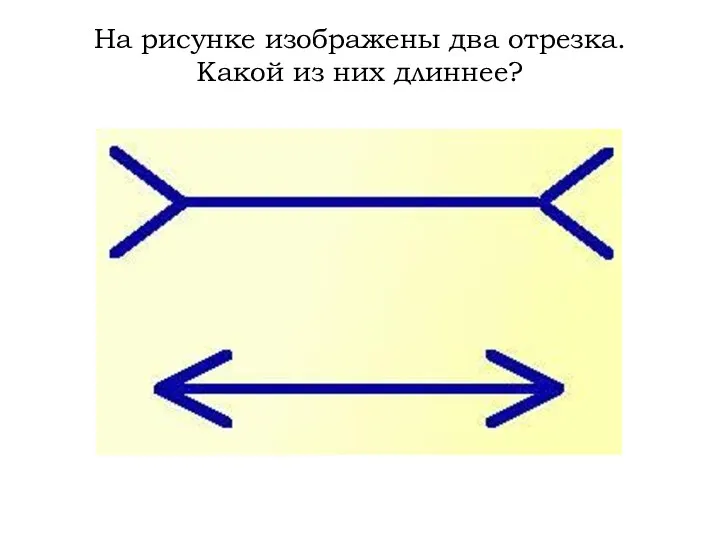 На рисунке изображены два отрезка. Какой из них длиннее?